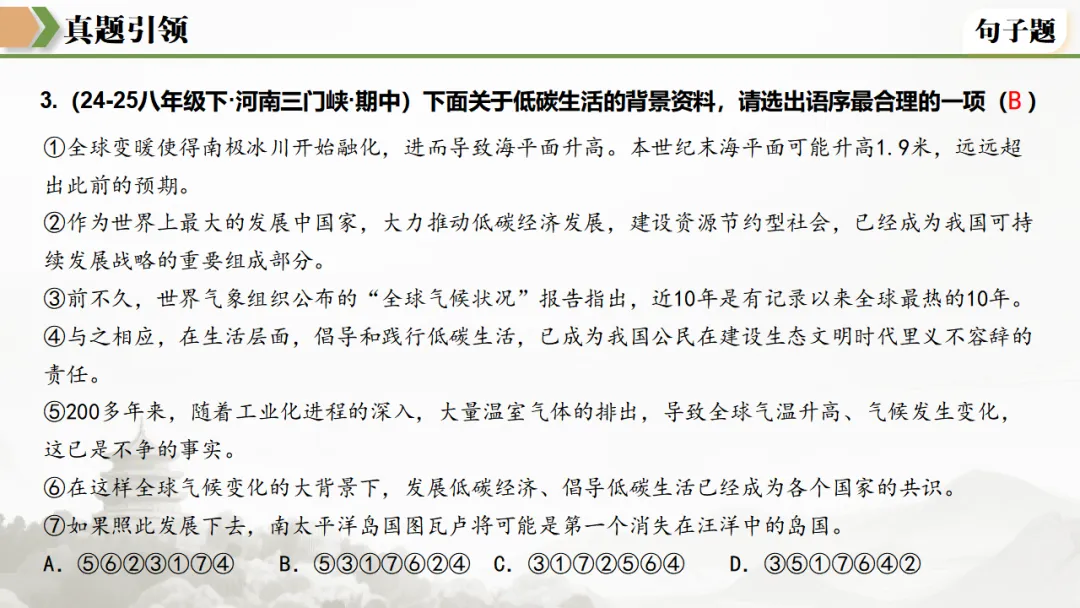 真题引领

句子题

3.（24-25八年级下·河南三门峡·期中）下面关于低碳生活的背景资料，请选出语序最合理的一项（B）

①全球变暖使得南极冰川开始融化，进而导致海平面升高。本世纪末海平面可能升高1.9米，远远超出此前的预期。

②作为世界上最大的发展中国家，大力推动低碳经济发展，建设资源节约型社会，已经成为我国可持续发展战略的重要组成部分。

③前不久，世界气象组织公布的“全球气候状况”报告指出，近10年是有记录以来全球最热的10年。

④与之相应，在生活层面，倡导和践行低碳生活，已成为我国公民在建设生态文明时代里义不容辞的责任。

⑤200多年来，随着工业化进程的深入，大量温室气体的排出，导致全球气温升高、气候发生变化，这已是不争的事实。

⑥在这样全球气候变化的大背景下，发展低碳经济、倡导低碳生活已经成为各个国家的共识。

⑦如果照此发展下去，南太平洋岛国图瓦卢将可能是第一个消失在汪洋中的岛国。

A．⑤⑥②③①⑦④　　B．⑤③①⑦⑥②④　　C．③①⑦②⑤⑥④　　D．③⑤①⑦⑥④②